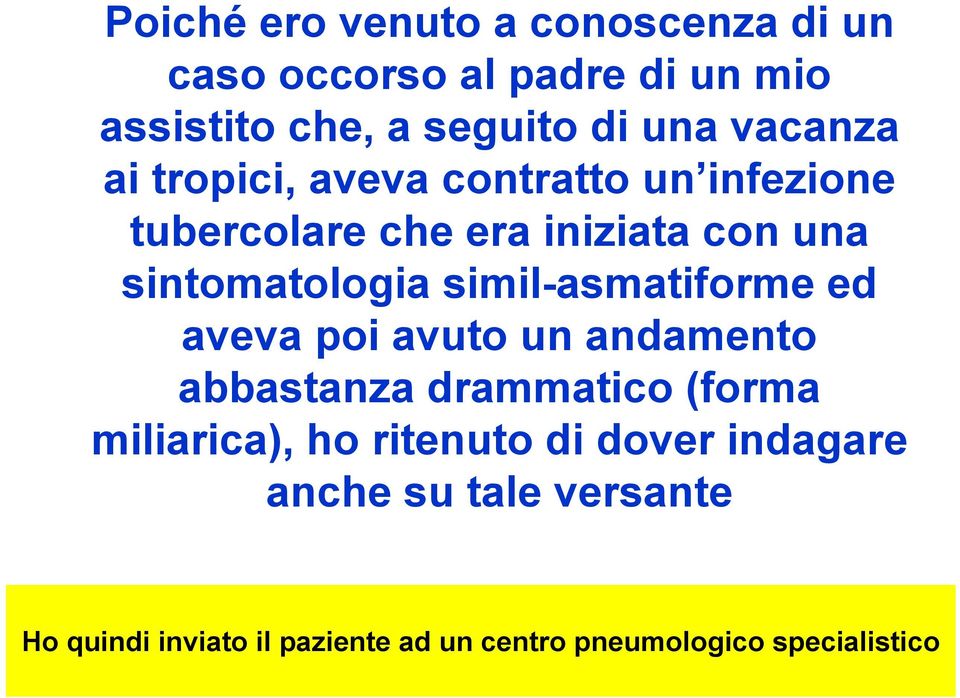 Poiché ero venuto a conoscenza di un caso occorso al padre di un mio assistito che, a seguito di una vacanza ai tropici, aveva contratto un’infezione tubercolare che era iniziata con una sintomatologia simil-asmatiforme ed aveva poi avuto un andamento abbastanza drammatico (forma miliarica), ho ritenuto di dover indagare anche su tale versante

Ho quindi inviato il paziente ad un centro pneumologico specialistico